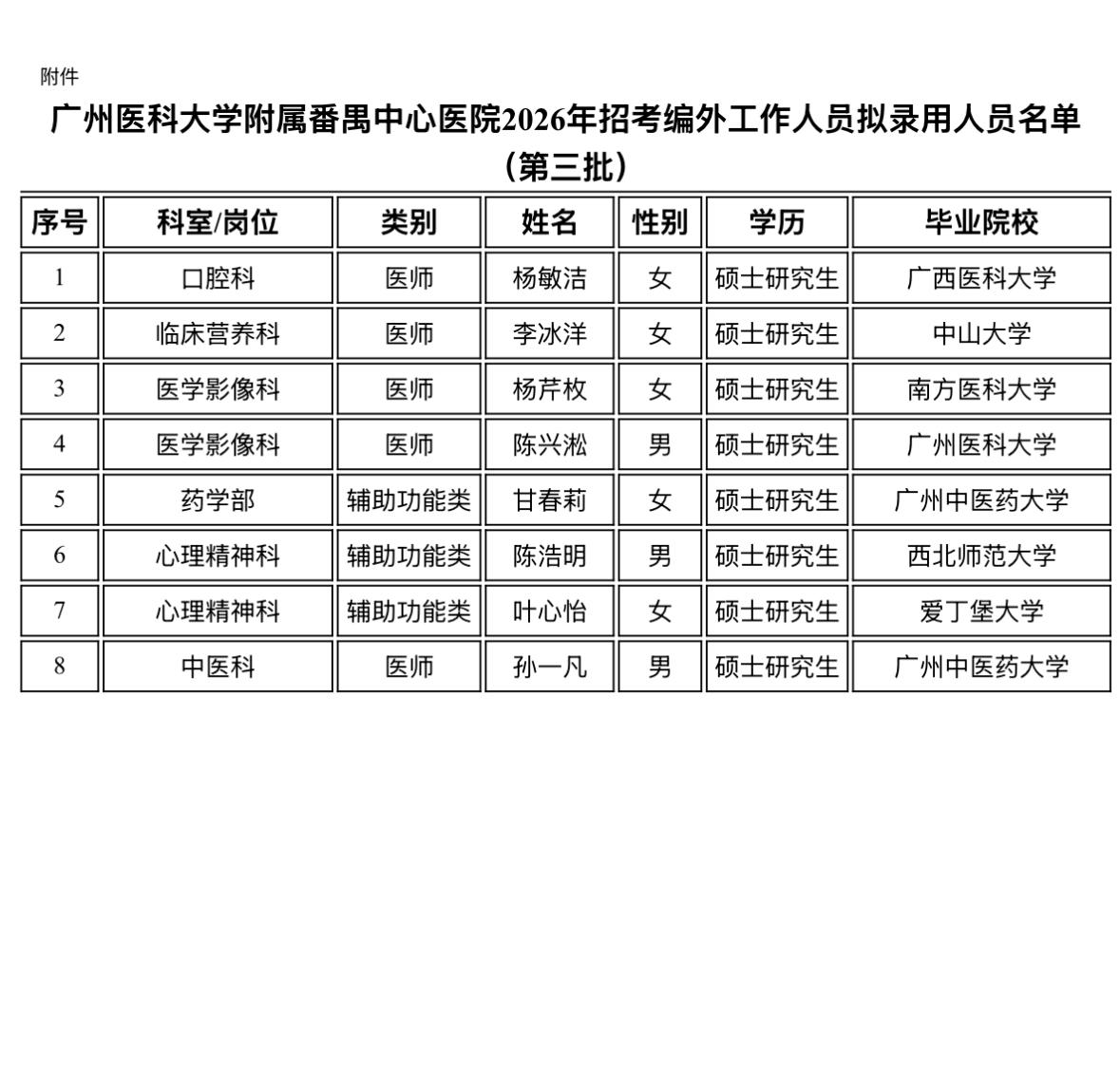 附件

广州医科大学附属番禺中心医院2026年招考编外工作人员拟录用人员名单（第三批）

| 序号 | 科室/岗位 | 类别 | 姓名 | 性别 | 学历 | 毕业院校 |
|---|---|---|---|---|---|---|
| 1 | 口腔科 | 医师 | 杨敏洁 | 女 | 硕士研究生 | 广西医科大学 |
| 2 | 临床营养科 | 医师 | 李冰洋 | 女 | 硕士研究生 | 中山大学 |
| 3 | 医学影像科 | 医师 | 杨芹枚 | 女 | 硕士研究生 | 南方医科大学 |
| 4 | 医学影像科 | 医师 | 陈兴淞 | 男 | 硕士研究生 | 广州医科大学 |
| 5 | 药学部 | 辅助功能类 | 甘春莉 | 女 | 硕士研究生 | 广州中医药大学 |
| 6 | 心理精神科 | 辅助功能类 | 陈浩明 | 男 | 硕士研究生 | 西北师范大学 |
| 7 | 心理精神科 | 辅助功能类 | 叶心怡 | 女 | 硕士研究生 | 爱丁堡大学 |
| 8 | 中医科 | 医师 | 孙一凡 | 男 | 硕士研究生 | 广州中医药大学 |